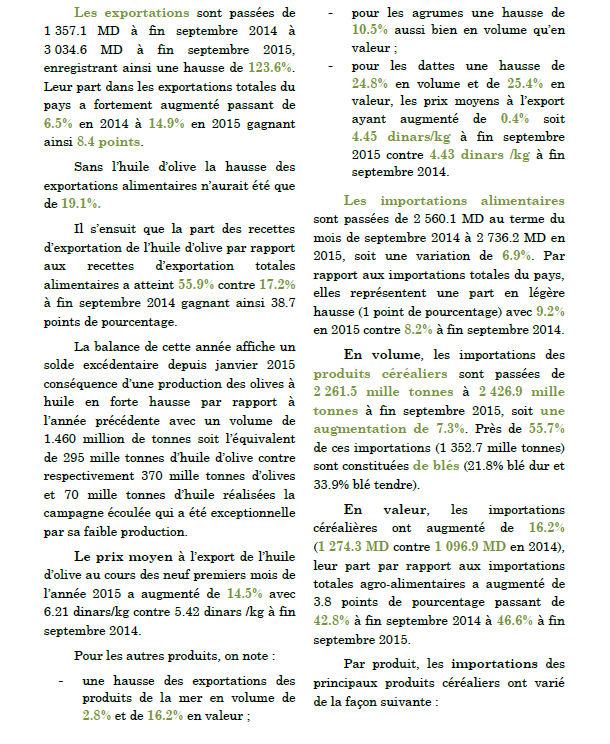 Les exportations sont passées de 1 357.1 MD à fin septembre 2014 à 3 034.6 MD à fin septembre 2015, enregistrant ainsi une hausse de 123.6%. Leur part dans les exportations totales du pays a fortement augmenté passant de 6.5% en 2014 à 14.9% en 2015 gagnant ainsi 8.4 points.

Sans l'huile d'olive la hausse des exportations alimentaires n'aurait été que de 19.1%.

Il s'ensuit que la part des recettes d'exportation de l'huile d'olive par rapport aux recettes d'exportation totales alimentaires a atteint 55.9% contre 17.2% à fin septembre 2014 gagnant ainsi 38.7 points de pourcentage.

La balance de cette année affiche un solde excédentaire depuis janvier 2015 conséquence d'une production des olives à huile en forte hausse par rapport à l'année précédente avec un volume de 1.460 million de tonnes soit l'équivalent de 295 mille tonnes d'huile d'olive contre respectivement 370 mille tonnes d'olives et 70 mille tonnes d'huile réalisées la campagne écoulée qui a été exceptionnelle par sa faible production.

Le prix moyen à l'export de l'huile d'olive au cours des neuf premiers mois de l'année 2015 a augmenté de 14.5% avec 6.21 dinars/kg contre 5.42 dinars /kg à fin septembre 2014.

Pour les autres produits, on note :

- une hausse des exportations des produits de la mer en volume de 2.8% et de 16.2% en valeur ;

- pour les agrumes une hausse de 10.5% aussi bien en volume qu'en valeur ;

- pour les dattes une hausse de 24.8% en volume et de 25.4% en valeur, les prix moyens à l'export ayant augmenté de 0.4% soit 4.45 dinars/kg à fin septembre 2015 contre 4.43 dinars /kg à fin septembre 2014.

Les importations alimentaires sont passées de 2 560.1 MD au terme du mois de septembre 2014 à 2 736.2 MD en 2015, soit une variation de 6.9%. Par rapport aux importations totales du pays, elles représentent une part en légère hausse (1 point de pourcentage) avec 9.2% en 2015 contre 8.2% à fin septembre 2014.

En volume, les importations des produits céréaliers sont passées de 2 261.5 mille tonnes à 2 426.9 mille tonnes à fin septembre 2015, soit une augmentation de 7.3%. Près de 55.7% de ces importations (1 352.7 mille tonnes) sont constituées de blés (21.8% blé dur et 33.9% blé tendre).

En valeur, les importations céréalières ont augmenté de 16.2% (1 274.3 MD contre 1 096.9 MD en 2014), leur part par rapport aux importations totales agro-alimentaires a augmenté de 3.8 points de pourcentage passant de 42.8% à fin septembre 2014 à 46.6% à fin septembre 2015.

Par produit, les importations des principaux produits céréaliers ont varié de la façon suivante :